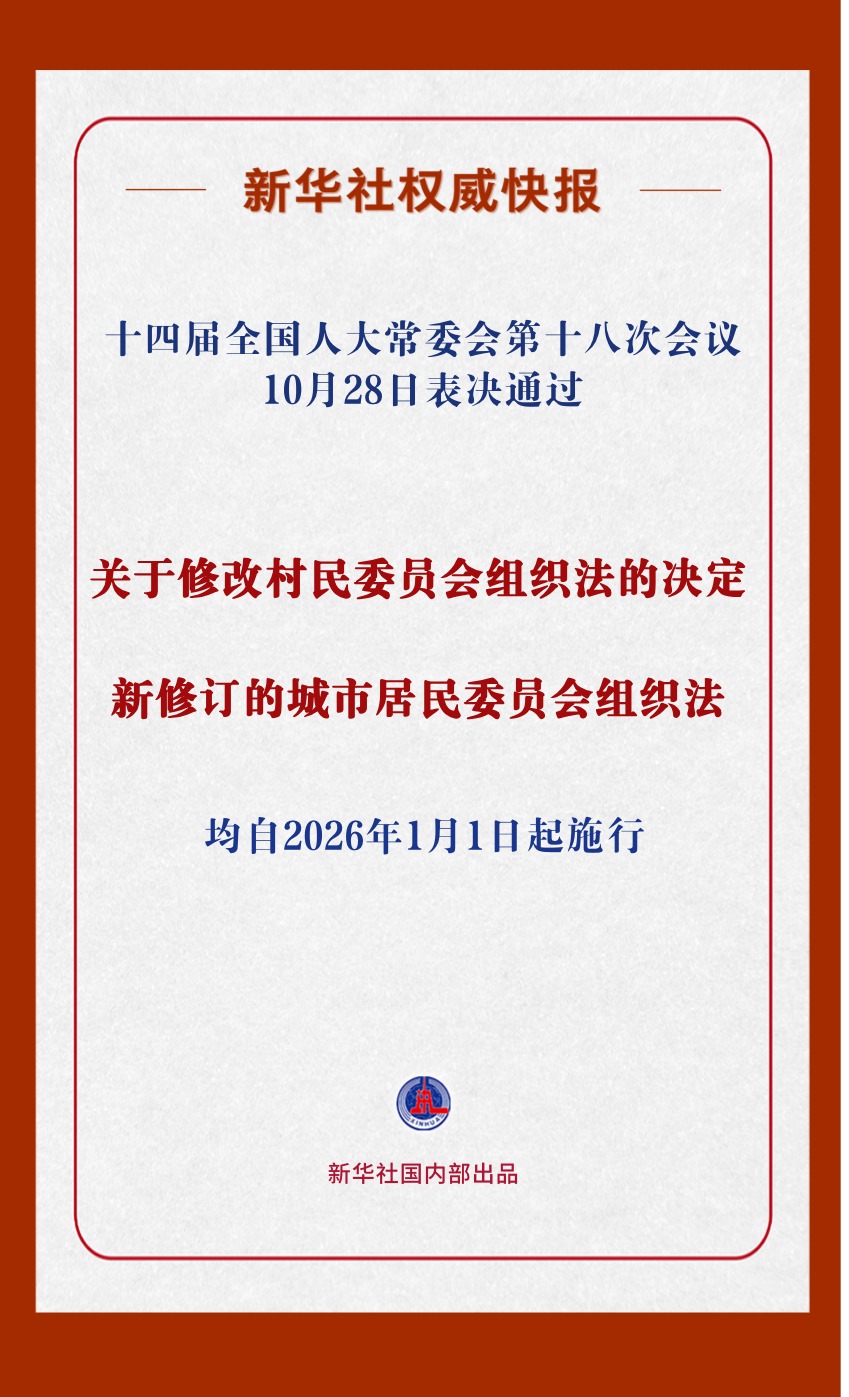 新华社权威快报

十四届全国人大常委会第十八次会议
10月28日表决通过

关于修改村民委员会组织法的决定

新修订的城市居民委员会组织法

均自2026年1月1日起施行

新华社国内部出品